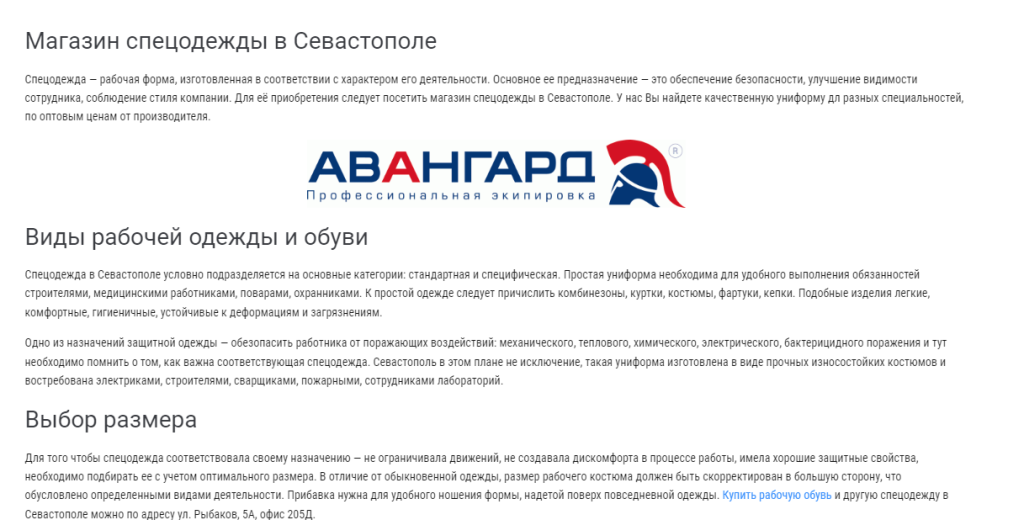 Магазин спецодежды в Севастополе

Спецодежда — рабочая форма, изготовленная в соответствии с характером его деятельности. Основное ее предназначение — это обеспечение безопасности, улучшение видимости сотрудника, соблюдение стиля компании. Для её приобретения следует посетить магазин спецодежды в Севастополе. У нас Вы найдете качественную униформу дл разных специальностей, по оптовым ценам от производителя.

АВАНГАРД ®
Профессиональная экипировка

Виды рабочей одежды и обуви

Спецодежда в Севастополе условно подразделяется на основные категории: стандартная и специфическая. Простая униформа необходима для удобного выполнения обязанностей строителями, медицинскими работниками, поварами, охранниками. К простой одежде следует причислить комбинезоны, куртки, костюмы, фартуки, кепки. Подобные изделия легкие, комфортные, гигиеничные, устойчивые к деформациям и загрязнениям.

Одно из назначений защитной одежды — обезопасить работника от поражающих воздействий: механического, теплового, химического, электрического, бактерицидного поражения и тут необходимо помнить о том, как важна соответствующая спецодежда. Севастополь в этом плане не исключение, такая униформа изготовлена в виде прочных износостойких костюмов и востребована электриками, строителями, сварщиками, пожарными, сотрудниками лабораторий.

Выбор размера

Для того чтобы спецодежда соответствовала своему назначению — не ограничивала движений, не создавала дискомфорта в процессе работы, имела хорошие защитные свойства, необходимо подбирать ее с учетом оптимального размера. В отличие от обыкновенной одежды, размер рабочего костюма должен быть скорректирован в большую сторону, что обусловлено определенными видами деятельности. Прибавка нужна для удобного ношения формы, надетой поверх повседневной одежды. Купить рабочую обувь и другую спецодежду в Севастополе можно по адресу ул. Рыбаков, 5А, офис 205Д.